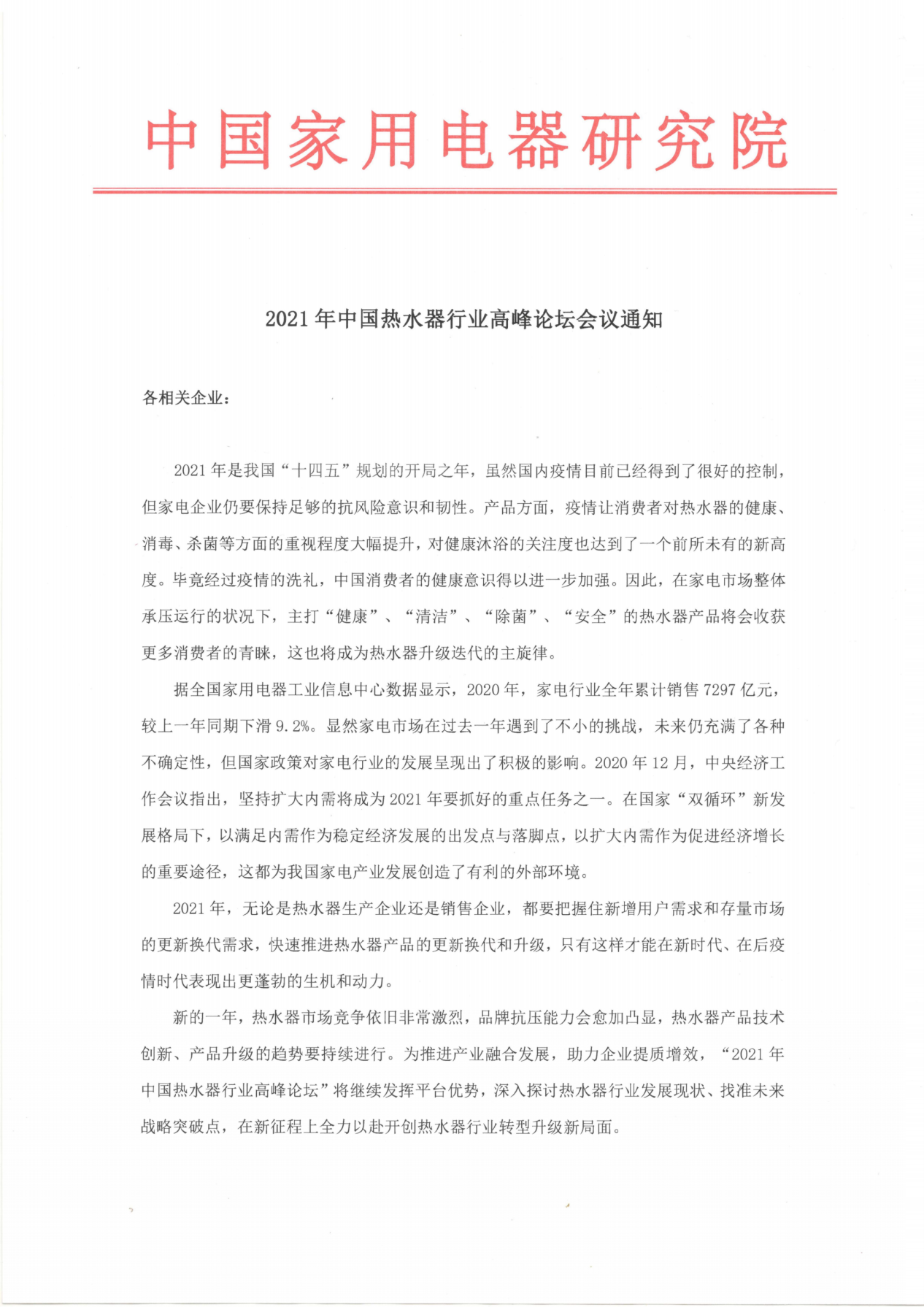 中国家用电器研究院

2021 年中国热水器行业高峰论坛会议通知

各相关企业：

2021 年是我国“十四五”规划的开局之年，虽然国内疫情目前已经得到了很好的控制，但家电企业仍要保持足够的抗风险意识和韧性。产品方面，疫情让消费者对热水器的健康、消毒、杀菌等方面的重视程度大幅提升，对健康沐浴的关注度也达到了一个前所未有的新高度。毕竟经过疫情的洗礼，中国消费者的健康意识得以进一步加强。因此，在家电市场整体承压运行的状况下，主打“健康”、“清洁”、“除菌”、“安全”的热水器产品将会收获更多消费者的青睐，这也将成为热水器升级迭代的主旋律。

据全国家用电器工业信息中心数据显示，2020 年，家电行业全年累计销售 7297 亿元，较上一年同期下滑 9.2%。显然家电市场在过去一年遇到了不小的挑战，未来仍充满了各种不确定性，但国家政策对家电行业的发展呈现出了积极的影响。2020 年 12 月，中央经济工作会议指出，坚持扩大内需将成为 2021 年要抓好的重点任务之一。在国家“双循环”新发展格局下，以满足内需作为稳定经济发展的出发点与落脚点，以扩大内需作为促进经济增长的重要途径，这都为我国家电产业发展创造了有利的外部环境。

2021 年，无论是热水器生产企业还是销售企业，都要把握住新增用户需求和存量市场的更新换代需求，快速推进热水器产品的更新换代和升级，只有这样才能在新时代、在后疫情时代表现出更蓬勃的生机和动力。

新的一年，热水器市场竞争依旧非常激烈，品牌抗压能力会愈加凸显，热水器产品技术创新、产品升级的趋势要持续进行。为推进产业融合发展，助力企业提质增效，“2021 年中国热水器行业高峰论坛”将继续发挥平台优势，深入探讨热水器行业发展现状、找准未来战略突破点，在新征程上全力以赴开创热水器行业转型升级新局面。